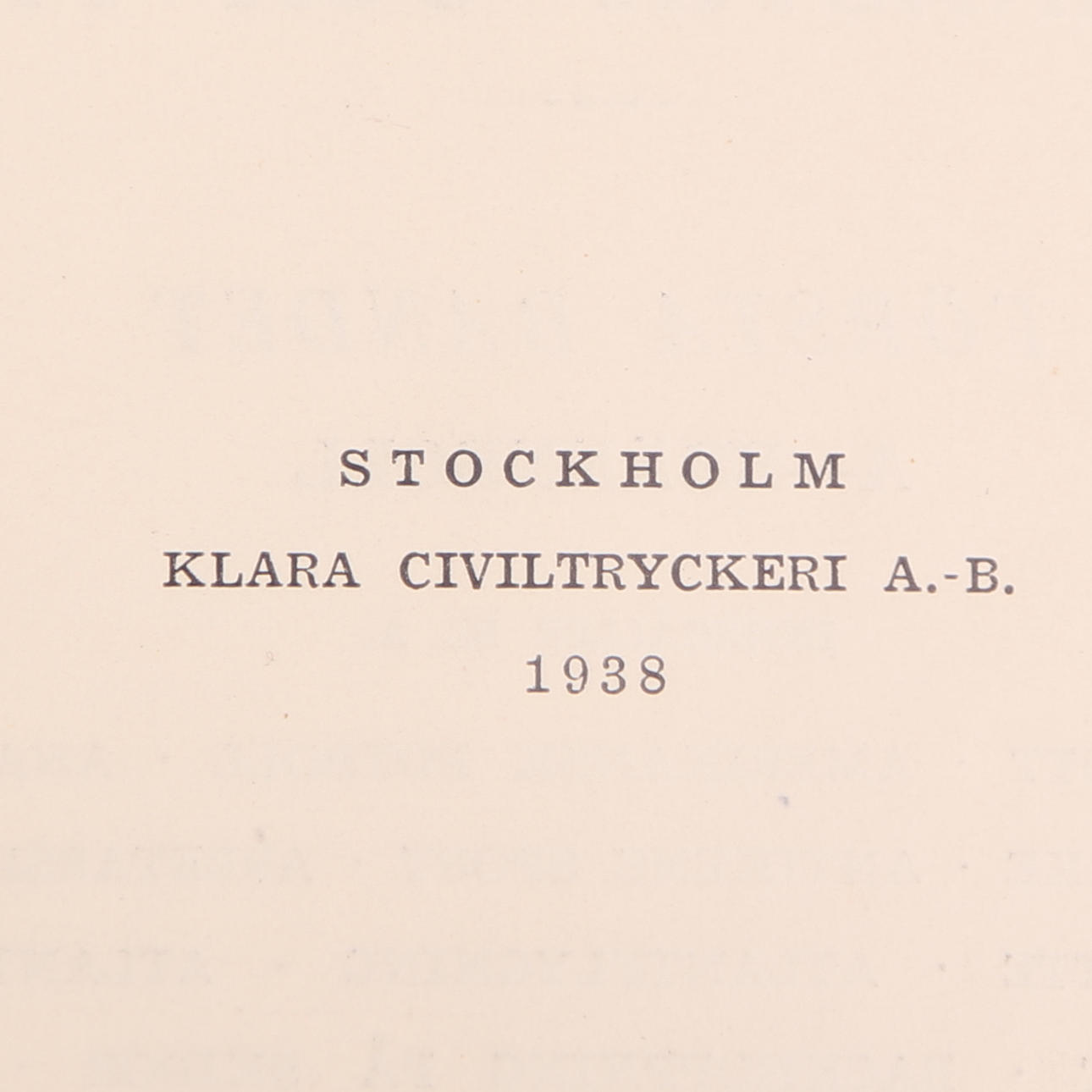 STOCKHOLM

KLARA CIVILTRYCKERI A.-B.

1938